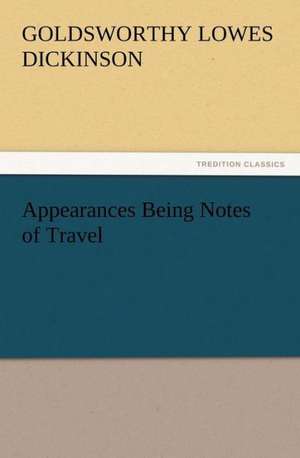 GOLDSWORTHY LOWES DICKINSON

TREDITION CLASSICS

Appearances Being Notes of Travel